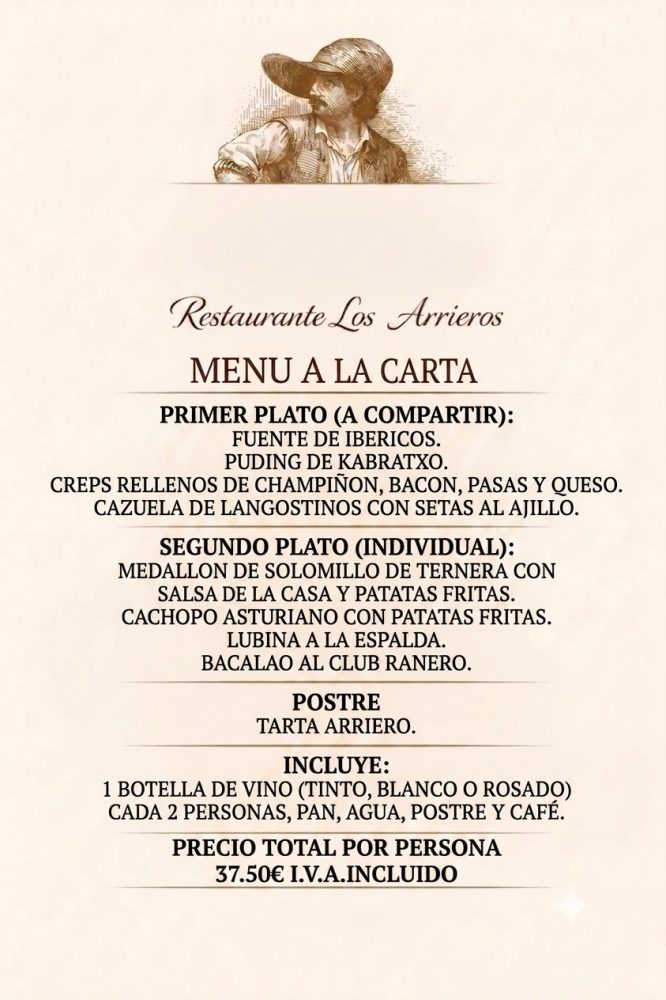 Restaurante Los Arrieros

MENU A LA CARTA

PRIMER PLATO (A COMPARTIR):
FUENTE DE IBERICOS.
PUDING DE KABRATXO.
CREPS RELLENOS DE CHAMPIÑON, BACON, PASAS Y QUESO.
CAZUELA DE LANGOSTINOS CON SETAS AL AJILLO.

SEGUNDO PLATO (INDIVIDUAL):
MEDALLON DE SOLOMILLO DE TERNERA CON SALSA DE LA CASA Y PATATAS FRITAS.
CACHOPO ASTURIANO CON PATATAS FRITAS.
LUBINA A LA ESPALDA.
BACALAO AL CLUB RANERO.

POSTRE
TARTA ARRIERO.

INCLUYE:
1 BOTELLA DE VINO (TINTO, BLANCO O ROSADO) CADA 2 PERSONAS, PAN, AGUA, POSTRE Y CAFÉ.

PRECIO TOTAL POR PERSONA
37.50€ I.V.A.INCLUIDO